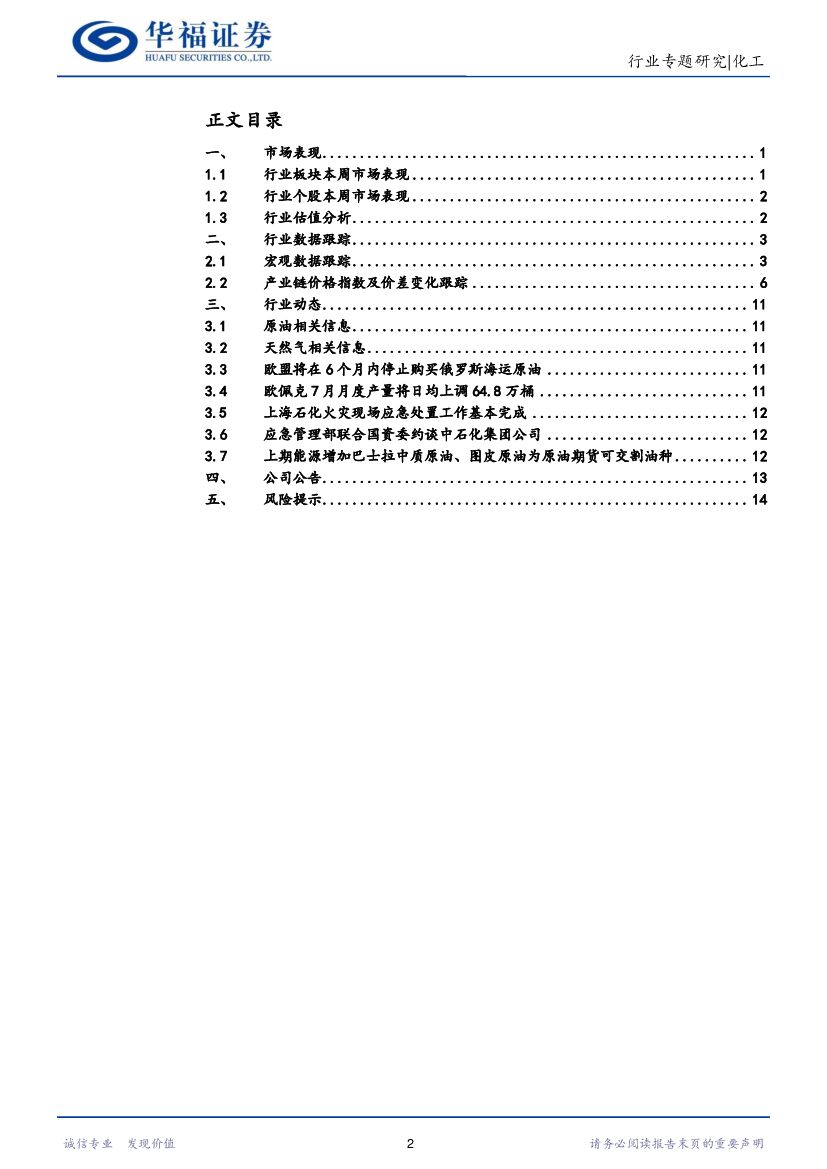 华福证券
HUAFU SECURITIES CO.,LTD.

行业专题研究|化工

正文目录

一、 市场表现 1
1.1 行业板块本周市场表现 1
1.2 行业个股本周市场表现 2
1.3 行业估值分析 2
二、 行业数据跟踪 3
2.1 宏观数据跟踪 3
2.2 产业链价格指数及价差变化跟踪 6
三、 行业动态 11
3.1 原油相关信息 11
3.2 天然气相关信息 11
3.3 欧盟将在6个月内停止购买俄罗斯海运原油 11
3.4 欧佩克7月月度产量将日均上调64.8万桶 11
3.5 上海石化火灾现场应急处置工作基本完成 12
3.6 应急管理部联合国资委约谈中石化集团公司 12
3.7 上期能源增加巴士拉中质原油、图皮原油为原油期货可交割油种 12
四、 公司公告 13
五、 风险提示 14

诚信专业 发现价值

2

请务必阅读报告末页的重要声明